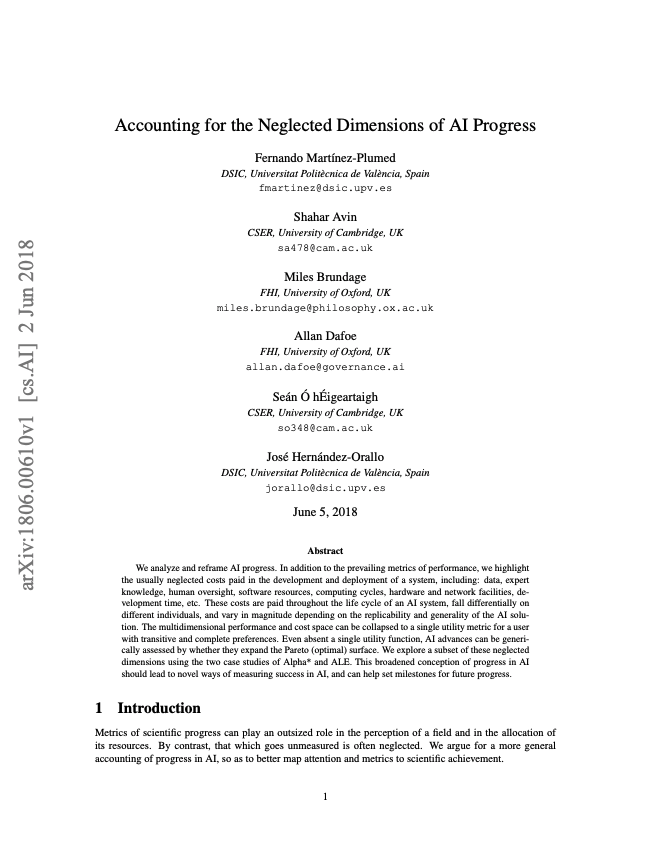 arXiv:1806.00610v1 [cs.AI] 2 Jun 2018

Accounting for the Neglected Dimensions of AI Progress

Fernando Martínez-Plumed
DSIC, Universitat Politècnica de València, Spain
fmartinez@dsic.upv.es

Shahar Avin
CSER, University of Cambridge, UK
sa478@cam.ac.uk

Miles Brundage
FHI, University of Oxford, UK
miles.brundage@philosophy.ox.ac.uk

Allan Dafoe
FHI, University of Oxford, UK
allan.dafoe@governance.ai

Seán Ó hÉigeartaigh
CSER, University of Cambridge, UK
so348@cam.ac.uk

José Hernández-Orallo
DSIC, Universitat Politècnica de València, Spain
jorallo@dsic.upv.es

June 5, 2018

Abstract

We analyze and reframe AI progress. In addition to the prevailing metrics of performance, we highlight the usually neglected costs paid in the development and deployment of a system, including: data, expert knowledge, human oversight, software resources, computing cycles, hardware and network facilities, development time, etc. These costs are paid throughout the life cycle of an AI system, fall differentially on different individuals, and vary in magnitude depending on the replicability and generality of the AI solution. The multidimensional performance and cost space can be collapsed to a single utility metric for a user with transitive and complete preferences. Even absent a single utility function, AI advances can be generically assessed by whether they expand the Pareto (optimal) surface. We explore a subset of these neglected dimensions using the two case studies of Alpha* and ALE. This broadened conception of progress in AI should lead to novel ways of measuring success in AI, and can help set milestones for future progress.

1 Introduction

Metrics of scientific progress can play an outsized role in the perception of a field and in the allocation of its resources. By contrast, that which goes unmeasured is often neglected. We argue for a more general accounting of progress in AI, so as to better map attention and metrics to scientific achievement.

1